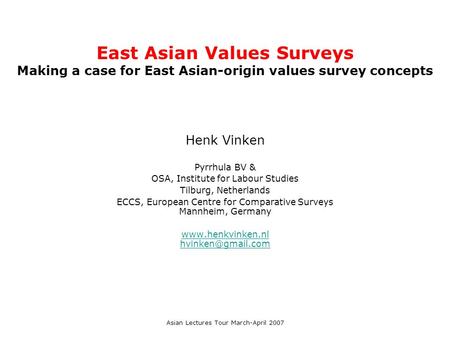 East Asian Values Surveys
Making a case for East Asian-origin values survey concepts

Henk Vinken

Pyrrhula BV &
OSA, Institute for Labour Studies
Tilburg, Netherlands
ECCS, European Centre for Comparative Surveys
Mannheim, Germany

www.henkvinken.nl
hvinken@gmail.com

Asian Lectures Tour March-April 2007